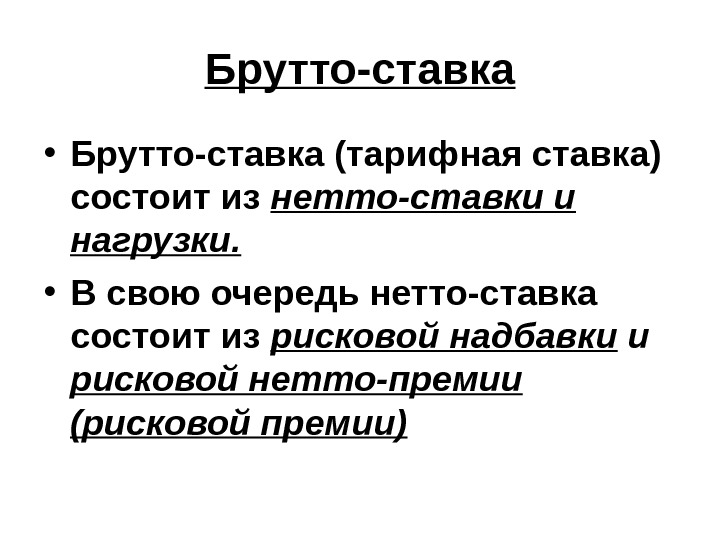 Брутто-ставка

• Брутто-ставка (тарифная ставка) состоит из нетто-ставки и нагрузки.

• В свою очередь нетто-ставка состоит из рисковой надбавки и рисковой нетто-премии (рисковой премии)